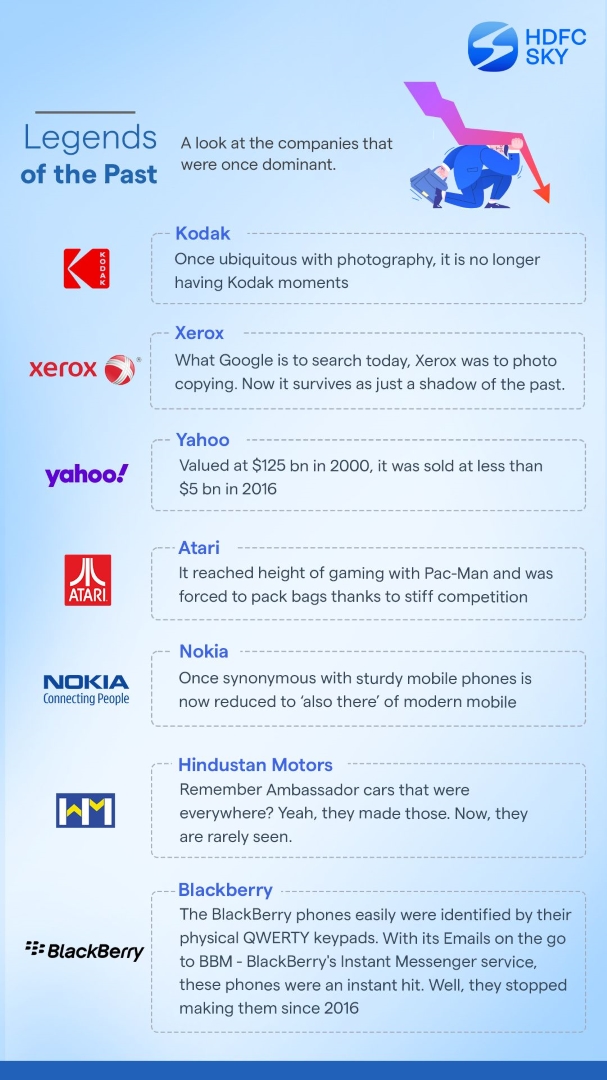 HDFC SKY

Legends of the Past

A look at the companies that were once dominant.

KODAK

Kodak

Once ubiquitous with photography, it is no longer having Kodak moments

xerox

Xerox

What Google is to search today, Xerox was to photo copying. Now it survives as just a shadow of the past.

yahoo!

Yahoo

Valued at $125 bn in 2000, it was sold at less than $5 bn in 2016

ATARI

Atari

It reached height of gaming with Pac-Man and was forced to pack bags thanks to stiff competition

NOKIA
Connecting People

Nokia

Once synonymous with sturdy mobile phones is now reduced to 'also there' of modern mobile

HM

Hindustan Motors

Remember Ambassador cars that were everywhere? Yeah, they made those. Now, they are rarely seen.

BlackBerry

Blackberry

The BlackBerry phones easily were identified by their physical QWERTY keypads. With its Emails on the go to BBM - BlackBerry's Instant Messenger service, these phones were an instant hit. Well, they stopped making them since 2016